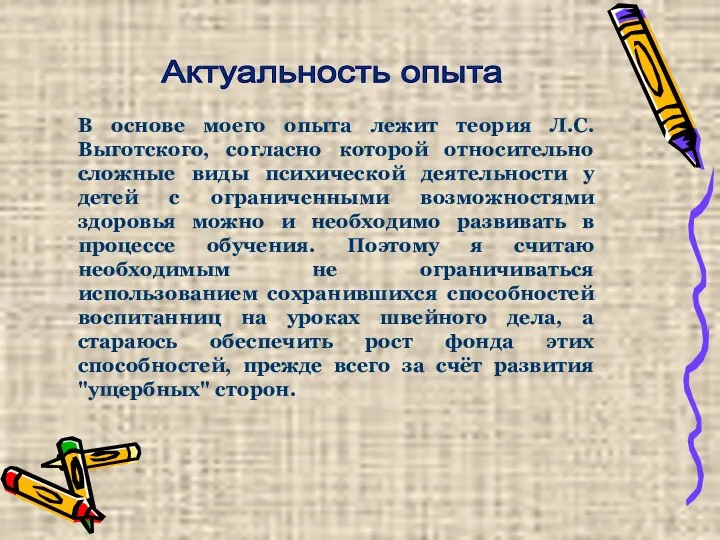 Актуальность опыта

В основе моего опыта лежит теория Л.С. Выготского, согласно которой относительно сложные виды психической деятельности у детей с ограниченными возможностями здоровья можно и необходимо развивать в процессе обучения. Поэтому я считаю необходимым не ограничиваться использованием сохранившихся способностей воспитанниц на уроках швейного дела, а стараюсь обеспечить рост фонда этих способностей, прежде всего за счёт развития "ущербных" сторон.